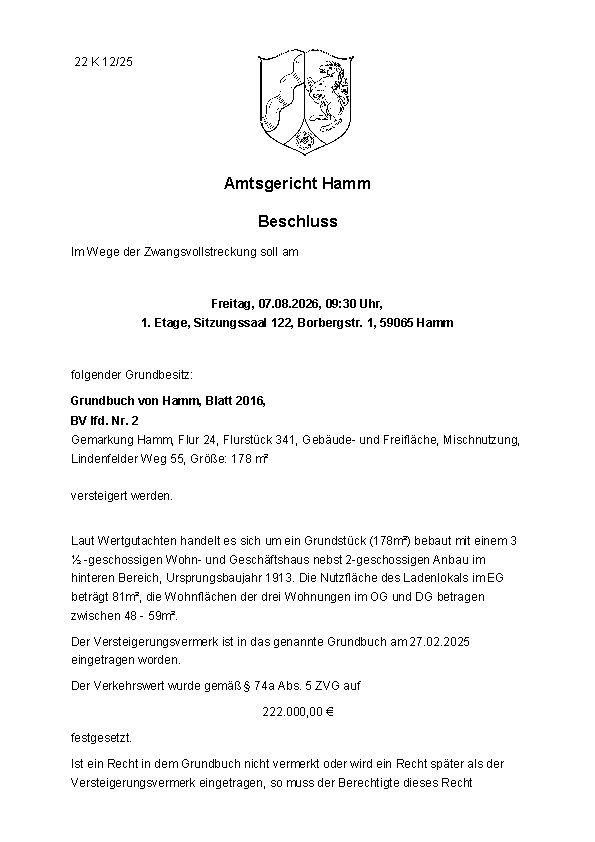 22 K 12/25

Amtsgericht Hamm

Beschluss

Im Wege der Zwangsvollstreckung soll am

Freitag, 07.08.2026, 09:30 Uhr,
1. Etage, Sitzungssaal 122, Borbergstr. 1, 59065 Hamm

folgender Grundbesitz:

Grundbuch von Hamm, Blatt 2016,
BV lfd. Nr. 2
Gemarkung Hamm, Flur 24, Flurstück 341, Gebäude- und Freifläche, Mischnutzung, Lindenfelder Weg 55, Größe: 178 m²

versteigert werden.

Laut Wertgutachten handelt es sich um ein Grundstück (178m²) bebaut mit einem 3 ½ -geschossigen Wohn- und Geschäftshaus nebst 2-geschossigen Anbau im hinteren Bereich, Ursprungsbaujahr 1913. Die Nutzfläche des Ladenlokals im EG beträgt 81m², die Wohnflächen der drei Wohnungen im OG und DG betragen zwischen 48 - 59m².

Der Versteigerungsvermerk ist in das genannte Grundbuch am 27.02.2025 eingetragen worden.

Der Verkehrswert wurde gemäß § 74a Abs. 5 ZVG auf

222.000,00 €

festgesetzt.

Ist ein Recht in dem Grundbuch nicht vermerkt oder wird ein Recht später als der Versteigerungsvermerk eingetragen, so muss der Berechtigte dieses Recht